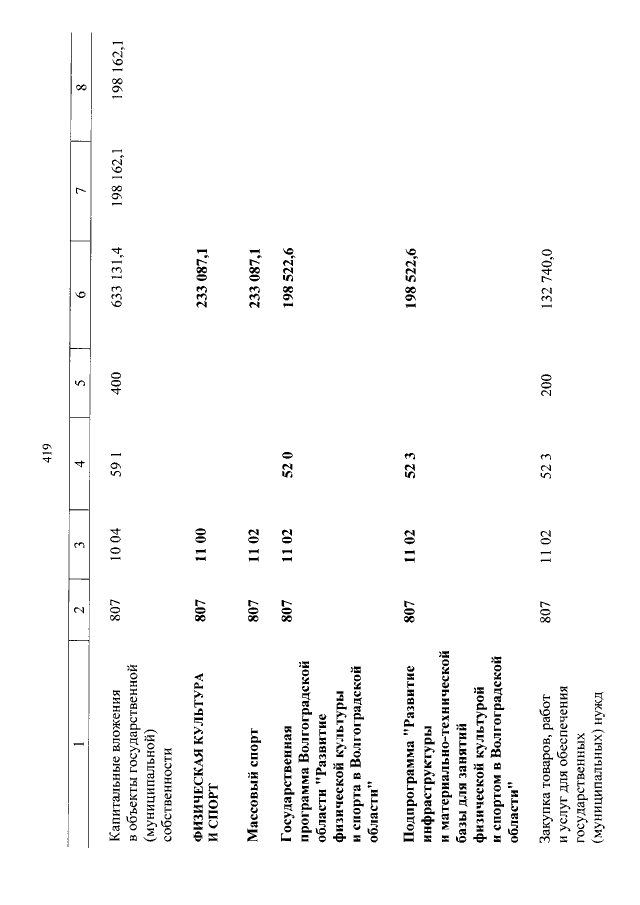 419

| 1 | 2 | 3 | 4 | 5 | 6 | 7 | 8 |
|---|---|---|---|---|---|---|---|
| Капитальные вложения в объекты государственной (муниципальной) собственности | 807 | 10 04 | 59 1 | 400 | 633 131,4 | 198 162,1 | 198 162,1 |
| ФИЗИЧЕСКАЯ КУЛЬТУРА И СПОРТ | 807 | 11 00 | | | 233 087,1 | | |
| Массовый спорт | 807 | 11 02 | | | 233 087,1 | | |
| Государственная программа Волгоградской области "Развитие физической культуры и спорта в Волгоградской области" | 807 | 11 02 | 52 0 | | 198 522,6 | | |
| Подпрограмма "Развитие инфраструктуры и материально-технической базы для занятий физической культурой и спортом в Волгоградской области" | 807 | 11 02 | 52 3 | | 198 522,6 | | |
| Закупка товаров, работ и услуг для обеспечения государственных (муниципальных) нужд | 807 | 11 02 | 52 3 | 200 | 132 740,0 | | |